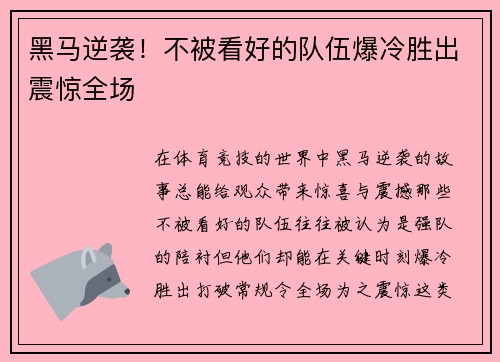 黑马逆袭！不被看好的队伍爆冷胜出震惊全场

在体育竞技的世界中黑马逆袭的故事总能给观众带来惊喜与震撼那些不被看好的队伍往往被认为是强队的陪衬但他们却能在关键时刻爆冷胜出打破常规令全场为之震惊这类